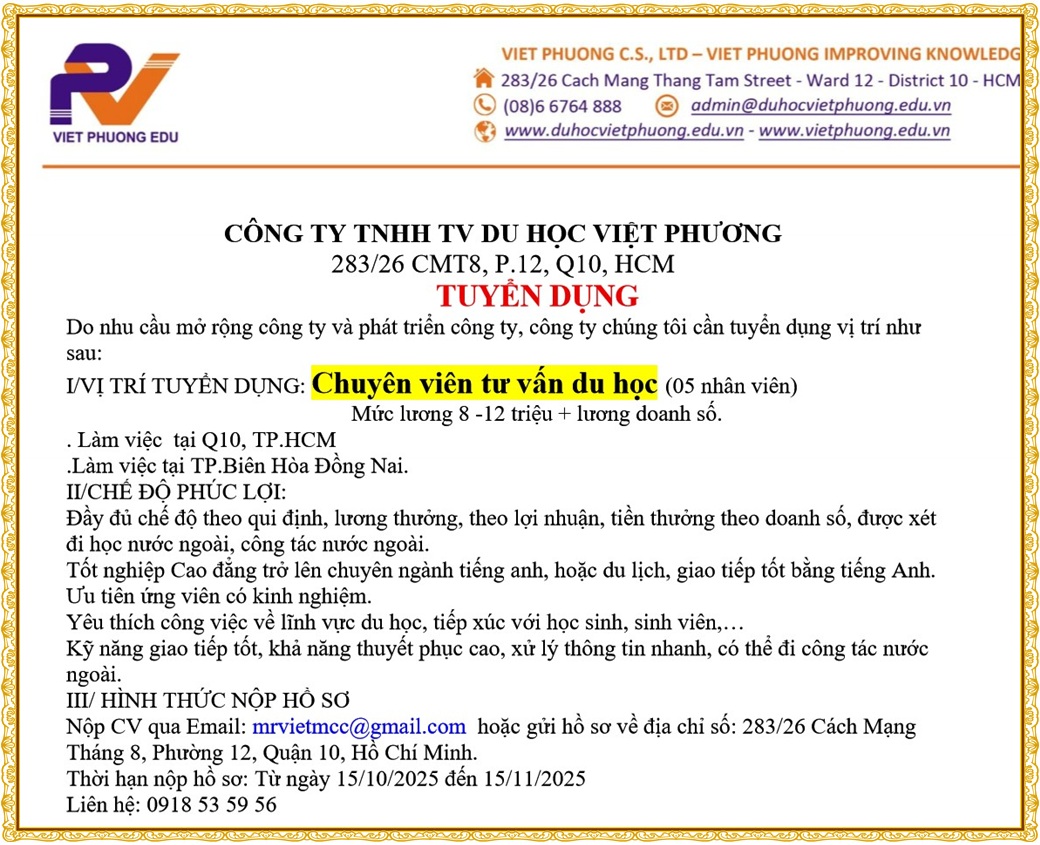 VIET PHUONG EDU

VIET PHUONG C.S., LTD – VIET PHUONG IMPROVING KNOWLEDG
283/26 Cach Mang Thang Tam Street - Ward 12 - District 10 - HCM
(08)6 6764 888 admin@duhocvietphuong.edu.vn
www.duhocvietphuong.edu.vn - www.vietphuong.edu.vn

CÔNG TY TNHH TV DU HỌC VIỆT PHƯƠNG
283/26 CMT8, P.12, Q10, HCM
TUYỂN DỤNG

Do nhu cầu mở rộng công ty và phát triển công ty, công ty chúng tôi cần tuyển dụng vị trí như sau:

I/VỊ TRÍ TUYỂN DỤNG: Chuyên viên tư vấn du học (05 nhân viên)
Mức lương 8 -12 triệu + lương doanh số.
. Làm việc tại Q10, TP.HCM
.Làm việc tại TP.Biên Hòa Đồng Nai.
II/CHẾ ĐỘ PHÚC LỢI:
Đầy đủ chế độ theo qui định, lương thưởng, theo lợi nhuận, tiền thưởng theo doanh số, được xét đi học nước ngoài, công tác nước ngoài.
Tốt nghiệp Cao đẳng trở lên chuyên ngành tiếng anh, hoặc du lịch, giao tiếp tốt bằng tiếng Anh.
Ưu tiên ứng viên có kinh nghiệm.
Yêu thích công việc về lĩnh vực du học, tiếp xúc với học sinh, sinh viên,…
Kỹ năng giao tiếp tốt, khả năng thuyết phục cao, xử lý thông tin nhanh, có thể đi công tác nước ngoài.
III/ HÌNH THỨC NỘP HỒ SƠ
Nộp CV qua Email: mrvietmcc@gmail.com hoặc gửi hồ sơ về địa chỉ số: 283/26 Cách Mạng Tháng 8, Phường 12, Quận 10, Hồ Chí Minh.
Thời hạn nộp hồ sơ: Từ ngày 15/10/2025 đến 15/11/2025
Liên hệ: 0918 53 59 56